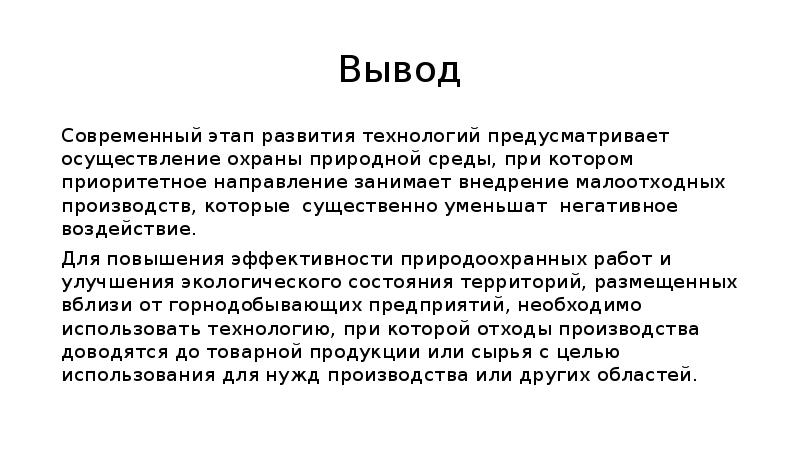 Вывод

Современный этап развития технологий предусматривает осуществление охраны природной среды, при котором приоритетное направление занимает внедрение малоотходных производств, которые существенно уменьшат негативное воздействие.

Для повышения эффективности природоохранных работ и улучшения экологического состояния территорий, размещенных вблизи от горнодобывающих предприятий, необходимо использовать технологию, при которой отходы производства доводятся до товарной продукции или сырья с целью использования для нужд производства или других областей.